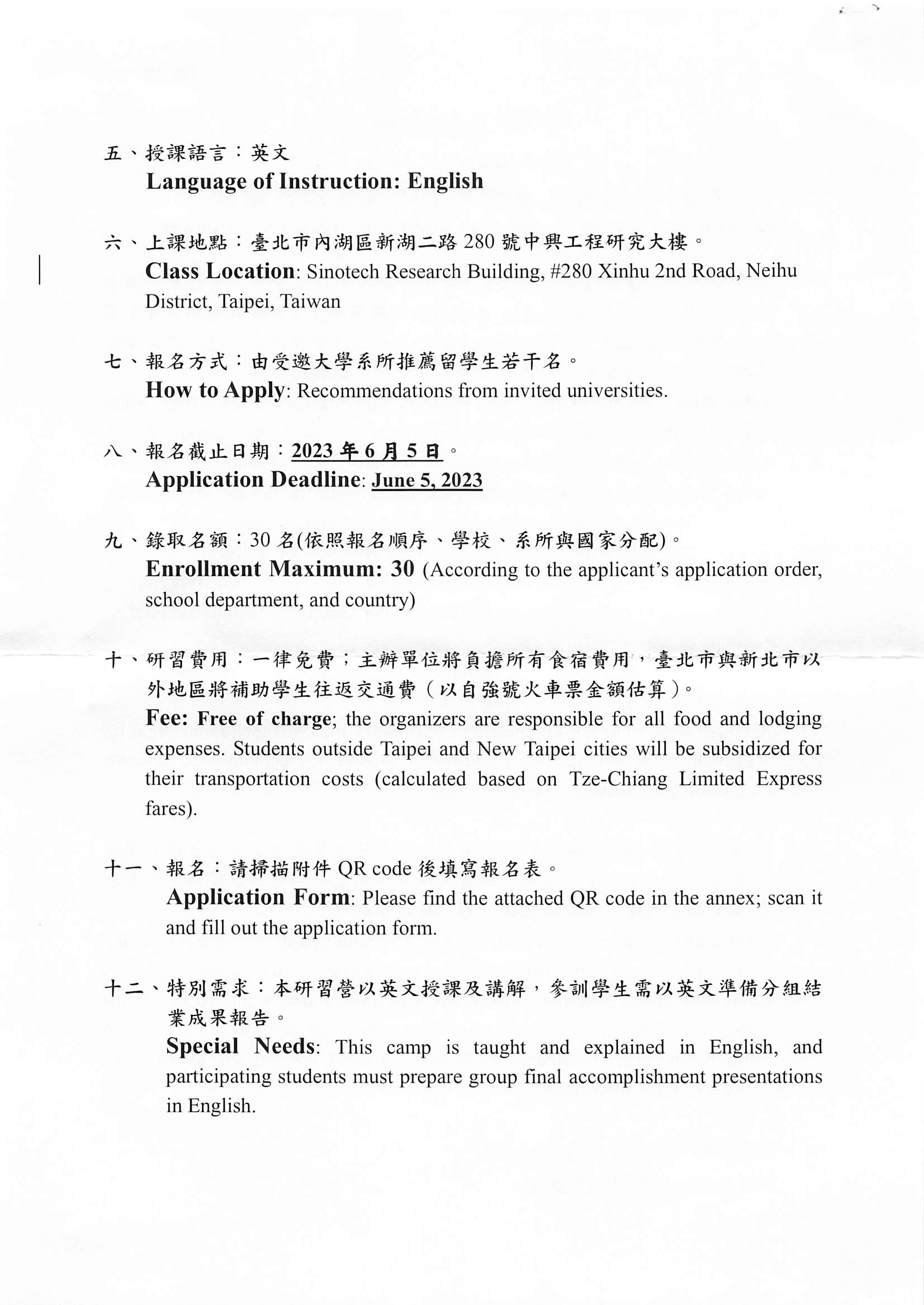 五、授課語言：英文
Language of Instruction: English

六、上課地點：臺北市內湖區新湖二路 280 號中興工程研究大樓。
Class Location: Sinotech Research Building, #280 Xinhu 2nd Road, Neihu District, Taipei, Taiwan

七、報名方式：由受邀大學系所推薦留學生若干名。
How to Apply: Recommendations from invited universities.

八、報名截止日期：2023 年 6 月 5 日。
Application Deadline: June 5, 2023

九、錄取名額：30 名(依照報名順序、學校、系所與國家分配)。
Enrollment Maximum: 30 (According to the applicant's application order, school department, and country)

十、研習費用：一律免費；主辦單位將負擔所有食宿費用，臺北市與新北市以外地區將補助學生往返交通費（以自強號火車票金額估算）。
Fee: Free of charge; the organizers are responsible for all food and lodging expenses. Students outside Taipei and New Taipei cities will be subsidized for their transportation costs (calculated based on Tze-Chiang Limited Express fares).

十一、報名：請掃描附件 QR code 後填寫報名表。
Application Form: Please find the attached QR code in the annex; scan it and fill out the application form.

十二、特別需求：本研習營以英文授課及講解，參訓學生需以英文準備分組結業成果報告。
Special Needs: This camp is taught and explained in English, and participating students must prepare group final accomplishment presentations in English.